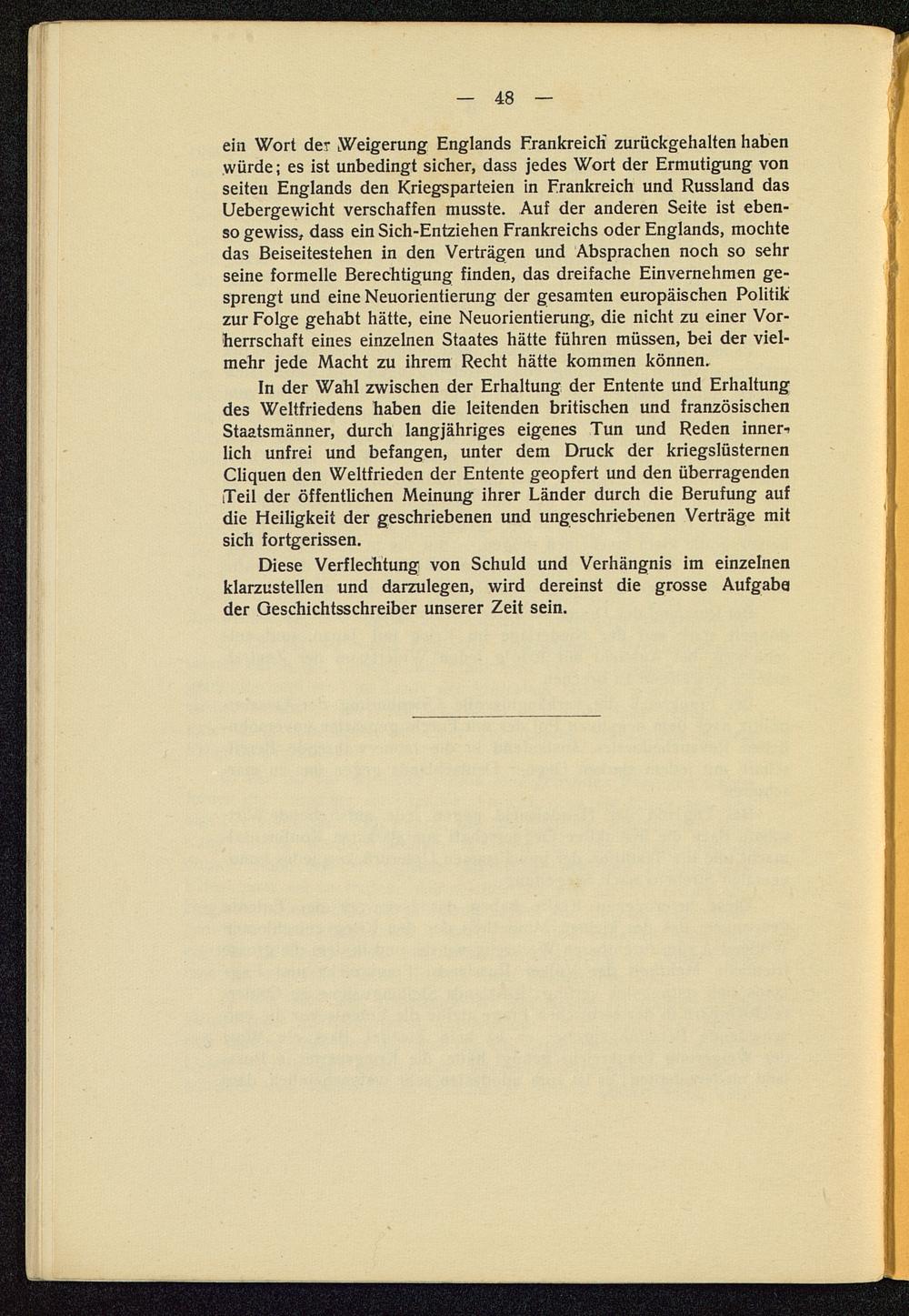 — 48 —

ein Wort der Weigerung Englands Frankreich zurückgehalten haben würde; es ist unbedingt sicher, dass jedes Wort der Ermutigung von seiten Englands den Kriegsparteien in Frankreich und Russland das Uebergewicht verschaffen musste. Auf der anderen Seite ist ebenso gewiss, dass ein Sich-Entziehen Frankreichs oder Englands, mochte das Beiseitestehen in den Verträgen und Absprachen noch so sehr seine formelle Berechtigung finden, das dreifache Einvernehmen gesprengt und eine Neuorientierung der gesamten europäischen Politik zur Folge gehabt hätte, eine Neuorientierung, die nicht zu einer Vorherrschaft eines einzelnen Staates hätte führen müssen, bei der vielmehr jede Macht zu ihrem Recht hätte kommen können.

In der Wahl zwischen der Erhaltung der Entente und Erhaltung des Weltfriedens haben die leitenden britischen und französischen Staatsmänner, durch langjähriges eigenes Tun und Reden innerlich unfrei und befangen, unter dem Druck der kriegslüsternen Cliquen den Weltfrieden der Entente geopfert und den überragenden Teil der öffentlichen Meinung ihrer Länder durch die Berufung auf die Heiligkeit der geschriebenen und ungeschriebenen Verträge mit sich fortgerissen.

Diese Verflechtung von Schuld und Verhängnis im einzelnen klarzustellen und darzulegen, wird dereinst die grosse Aufgabe der Geschichtsschreiber unserer Zeit sein.